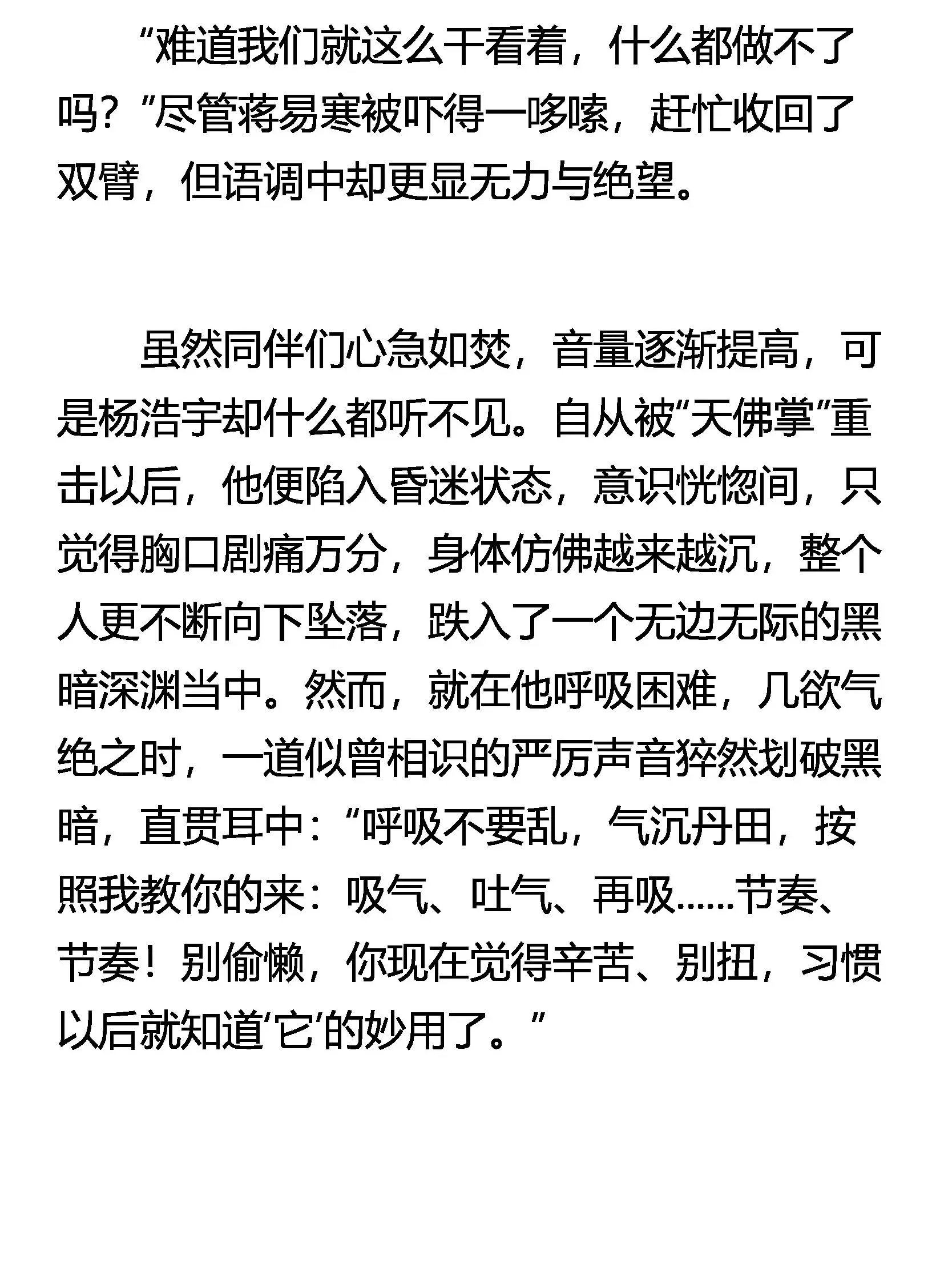 “难道我们就这么干看着，什么都做不了吗？”尽管蒋易寒被吓得一哆嗦，赶忙收回了双臂，但语调中却更显无力与绝望。

虽然同伴们心急如焚，音量逐渐提高，可是杨浩宇却什么都听不见。自从被“天佛掌”重击以后，他便陷入昏迷状态，意识恍惚间，只觉得胸口剧痛万分，身体仿佛越来越沉，整个人更不断向下坠落，跌入了一个无边无际的黑暗深渊当中。然而，就在他呼吸困难，几欲气绝之时，一道似曾相识的严厉声音猝然划破黑暗，直贯耳中：“呼吸不要乱，气沉丹田，按照我教你的来：吸气、吐气、再吸……节奏、节奏！别偷懒，你现在觉得辛苦、别扭，习惯以后就知道‘它’的妙用了。”